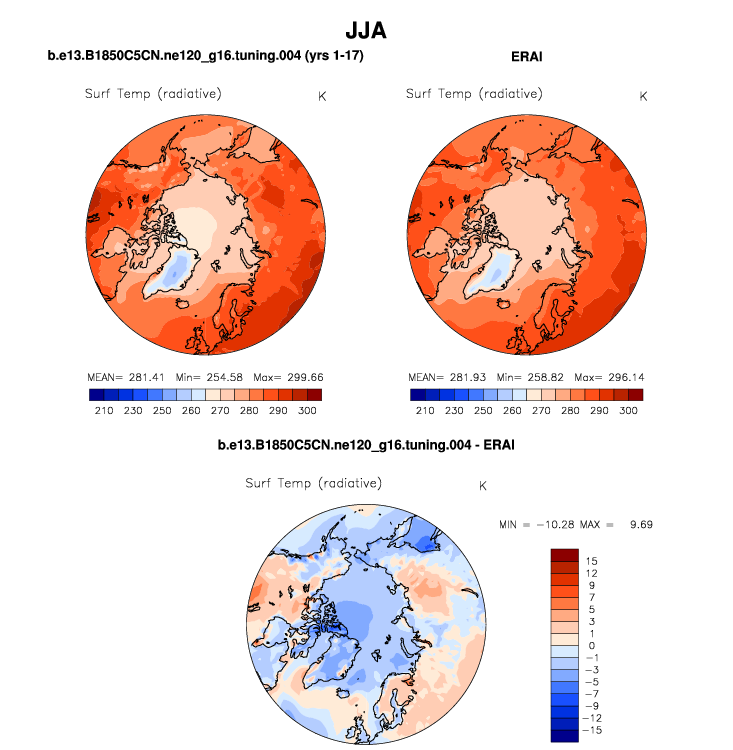 JJA

b.e13.B1850C5CN.ne120_g16.tuning.004 (yrs 1-17)

Surf Temp (radiative) K

MEAN= 281.41 Min= 254.58 Max= 299.66

210 230 250 260 270 280 290 300

ERAI

Surf Temp (radiative) K

MEAN= 281.93 Min= 258.82 Max= 296.14

210 230 250 260 270 280 290 300

b.e13.B1850C5CN.ne120_g16.tuning.004 - ERAI

Surf Temp (radiative) K

MIN = −10.28 MAX = 9.69

15
12
9
7
5
3
1
0
−1
−3
−5
−7
−9
−12
−15